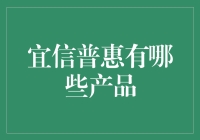 宜信普惠有哪些产品